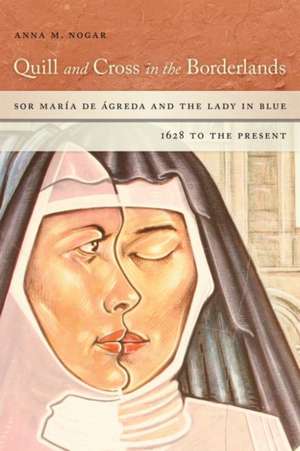 ANNA M. NOGAR

Quill and Cross in the Borderlands

SOR MARÍA DE ÁGREDA AND THE LADY IN BLUE

1628 TO THE PRESENT